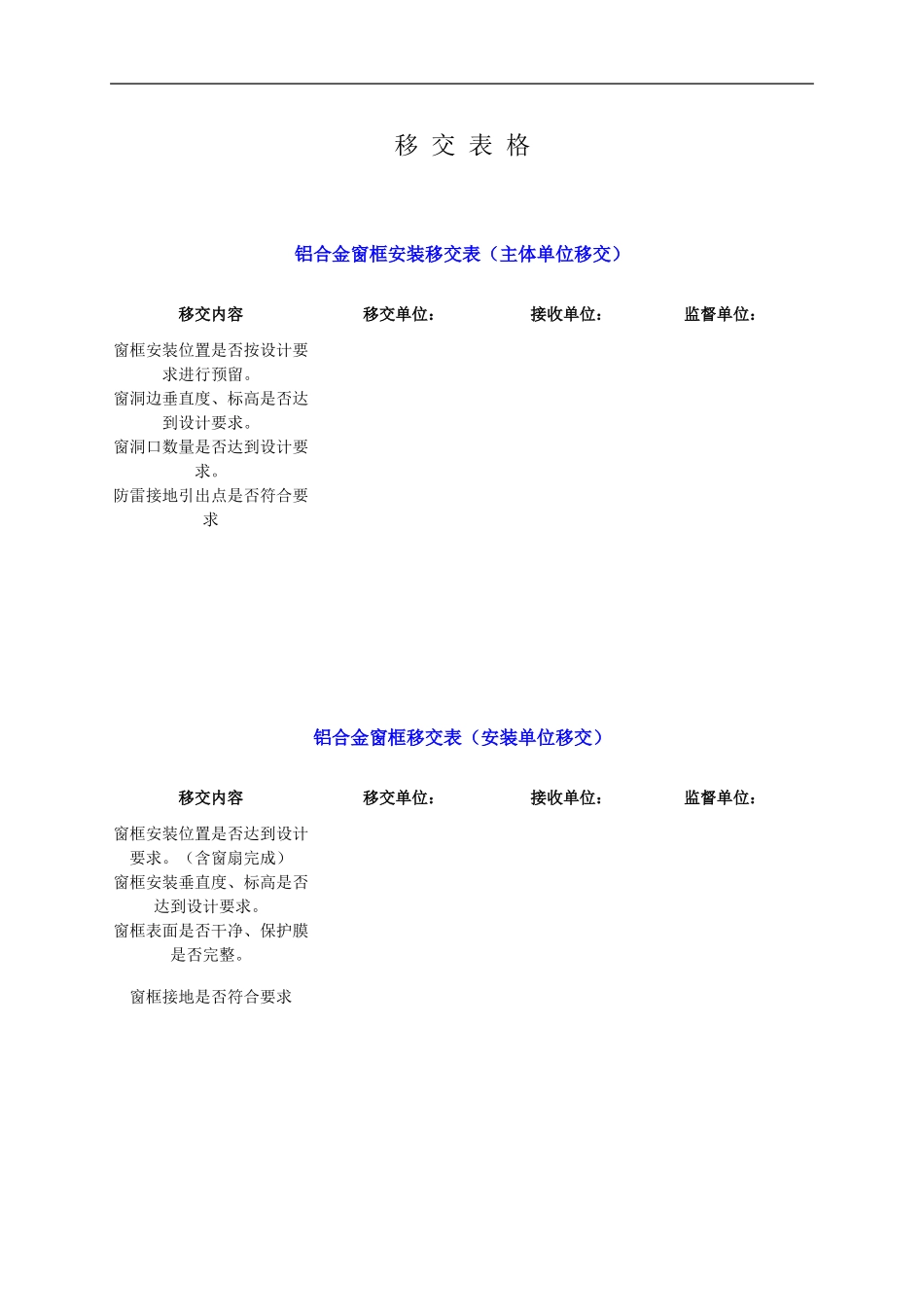 移 交 表 格

铝合金窗框安装移交表（主体单位移交）

| 移交内容 | 移交单位： | 接收单位： | 监督单位： |
|---|---|---|---|
| 窗框安装位置是否按设计要求进行预留。 | | | |
| 窗洞边垂直度、标高是否达到设计要求。 | | | |
| 窗洞口数量是否达到设计要求。 | | | |
| 防雷接地引出点是否符合要求 | | | |

铝合金窗框移交表（安装单位移交）

| 移交内容 | 移交单位： | 接收单位： | 监督单位： |
|---|---|---|---|
| 窗框安装位置是否达到设计要求。（含窗扇完成） | | | |
| 窗框安装垂直度、标高是否达到设计要求。 | | | |
| 窗框表面是否干净、保护膜是否完整。 | | | |
| 窗框接地是否符合要求 | | | |